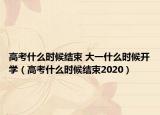 高考什么时候结束 大一什么时候开学（高考什么时候结束2020）